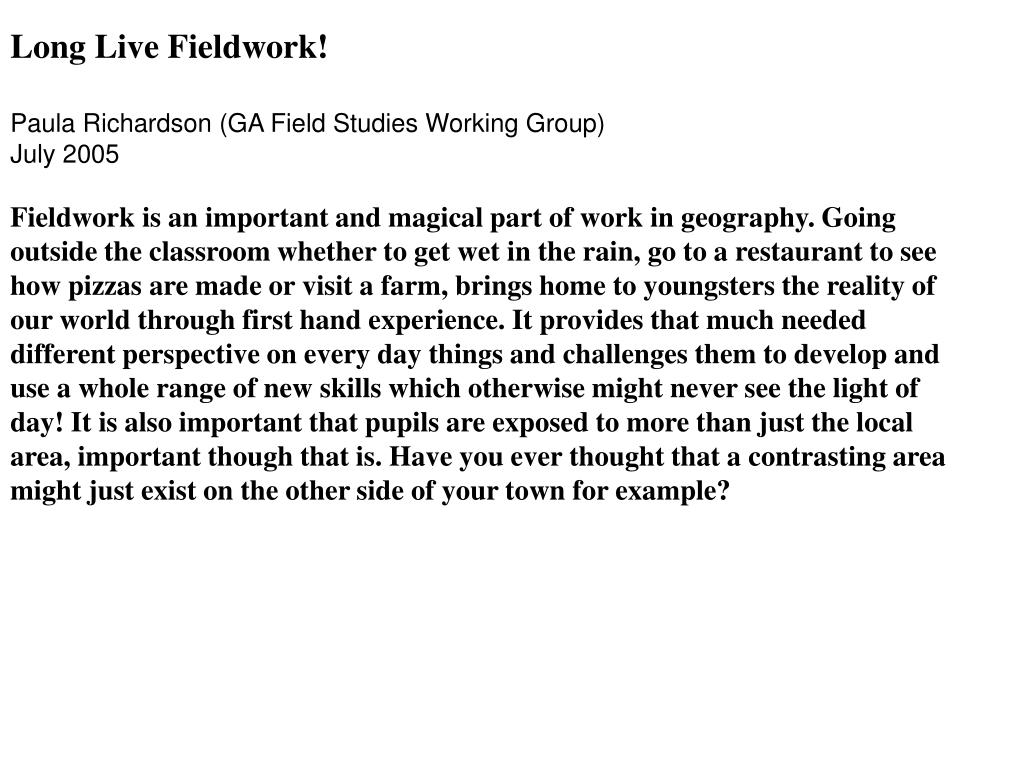 Long Live Fieldwork!

Paula Richardson (GA Field Studies Working Group)
July 2005

Fieldwork is an important and magical part of work in geography. Going outside the classroom whether to get wet in the rain, go to a restaurant to see how pizzas are made or visit a farm, brings home to youngsters the reality of our world through first hand experience. It provides that much needed different perspective on every day things and challenges them to develop and use a whole range of new skills which otherwise might never see the light of day! It is also important that pupils are exposed to more than just the local area, important though that is. Have you ever thought that a contrasting area might just exist on the other side of your town for example?